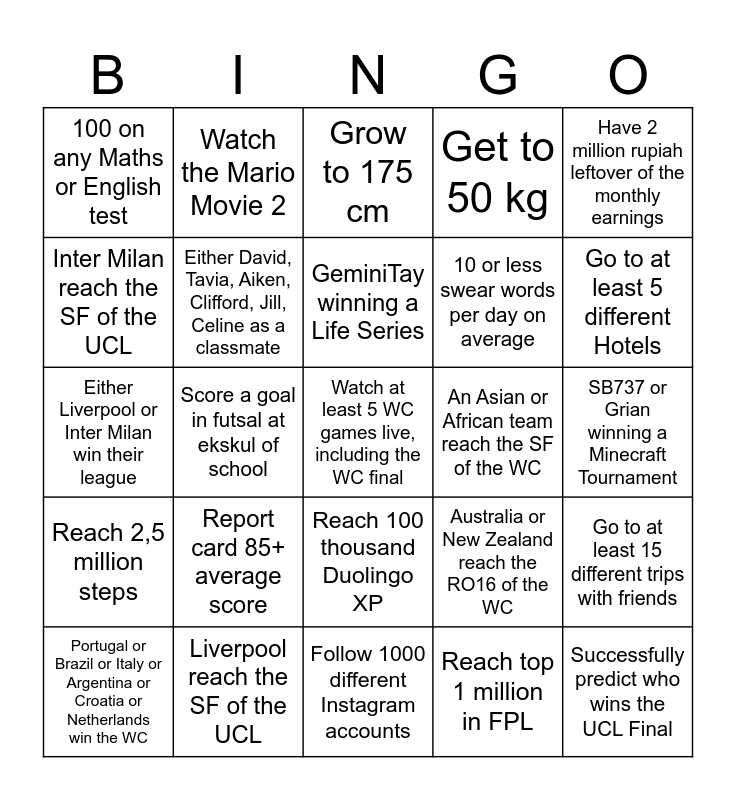 | B | I | N | G | O |
|---|---|---|---|---|
| 100 on any Maths or English test | Watch the Mario Movie 2 | Grow to 175 cm | Get to 50 kg | Have 2 million rupiah leftover of the monthly earnings |
| Inter Milan reach the SF of the UCL | Either David, Tavia, Aiken, Clifford, Jill, Celine as a classmate | GeminiTay winning a Life Series | 10 or less swear words per day on average | Go to at least 5 different Hotels |
| Either Liverpool or Inter Milan win their league | Score a goal in futsal at ekskul of school | Watch at least 5 WC games live, including the WC final | An Asian or African team reach the SF of the WC | SB737 or Grian winning a Minecraft Tournament |
| Reach 2,5 million steps | Report card 85+ average score | Reach 100 thousand Duolingo XP | Australia or New Zealand reach the RO16 of the WC | Go to at least 15 different trips with friends |
| Portugal or Brazil or Italy or Argentina or Croatia or Netherlands win the WC | Liverpool reach the SF of the UCL | Follow 1000 different Instagram accounts | Reach top 1 million in FPL | Successfully predict who wins the UCL Final |